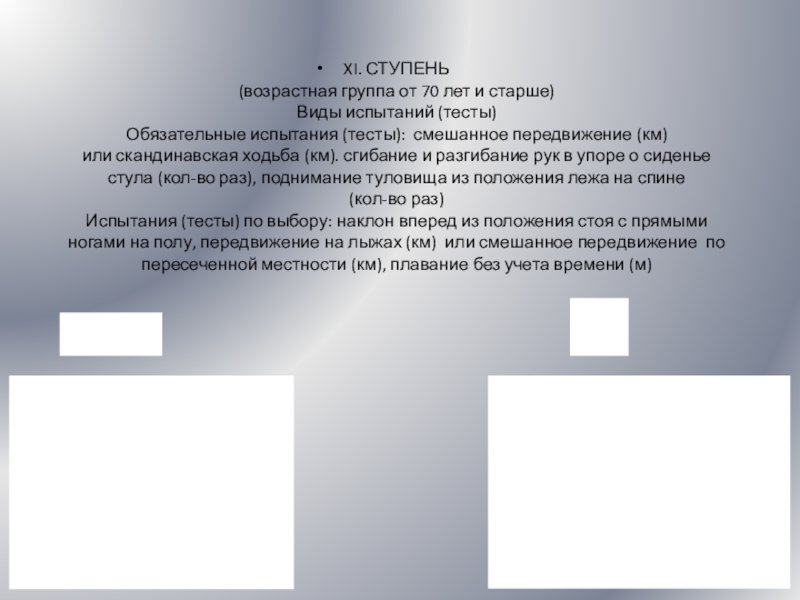 • XI. СТУПЕНЬ
(возрастная группа от 70 лет и старше)
Виды испытаний (тесты)
Обязательные испытания (тесты): смешанное передвижение (км) или скандинавская ходьба (км). сгибание и разгибание рук в упоре о сиденье стула (кол-во раз), поднимание туловища из положения лежа на спине (кол-во раз)
Испытания (тесты) по выбору: наклон вперед из положения стоя с прямыми ногами на полу, передвижение на лыжах (км) или смешанное передвижение по пересеченной местности (км), плавание без учета времени (м)